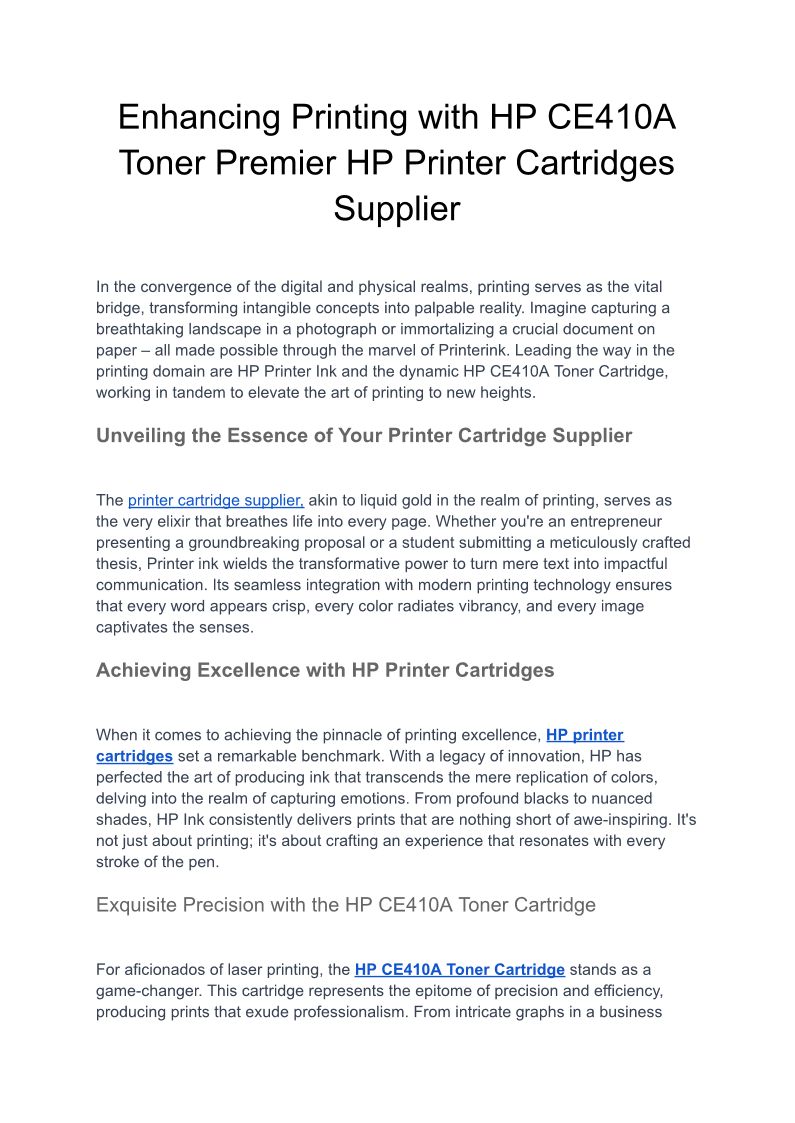 Enhancing Printing with HP CE410A Toner Premier HP Printer Cartridges Supplier

In the convergence of the digital and physical realms, printing serves as the vital bridge, transforming intangible concepts into palpable reality. Imagine capturing a breathtaking landscape in a photograph or immortalizing a crucial document on paper – all made possible through the marvel of Printerink. Leading the way in the printing domain are HP Printer Ink and the dynamic HP CE410A Toner Cartridge, working in tandem to elevate the art of printing to new heights.

Unveiling the Essence of Your Printer Cartridge Supplier

The printer cartridge supplier, akin to liquid gold in the realm of printing, serves as the very elixir that breathes life into every page. Whether you're an entrepreneur presenting a groundbreaking proposal or a student submitting a meticulously crafted thesis, Printer ink wields the transformative power to turn mere text into impactful communication. Its seamless integration with modern printing technology ensures that every word appears crisp, every color radiates vibrancy, and every image captivates the senses.

Achieving Excellence with HP Printer Cartridges

When it comes to achieving the pinnacle of printing excellence, HP printer cartridges set a remarkable benchmark. With a legacy of innovation, HP has perfected the art of producing ink that transcends the mere replication of colors, delving into the realm of capturing emotions. From profound blacks to nuanced shades, HP Ink consistently delivers prints that are nothing short of awe-inspiring. It's not just about printing; it's about crafting an experience that resonates with every stroke of the pen.

Exquisite Precision with the HP CE410A Toner Cartridge

For aficionados of laser printing, the HP CE410A Toner Cartridge stands as a game-changer. This cartridge represents the epitome of precision and efficiency, producing prints that exude professionalism. From intricate graphs in a business